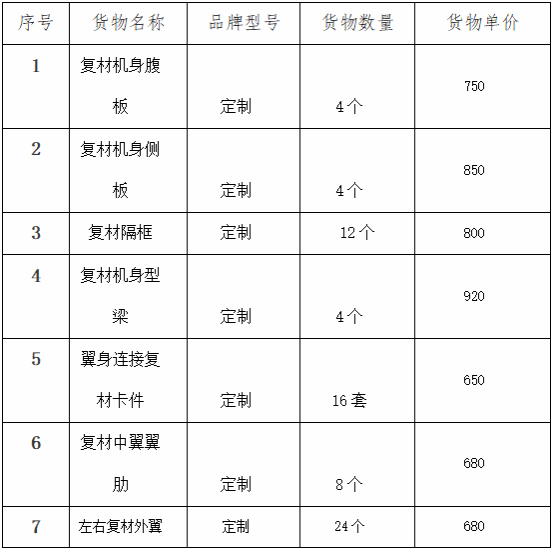 | 序号 | 货物名称 | 品牌型号 | 货物数量 | 货物单价 |
|---|---|---|---|---|
| 1 | 复材机身腹板 | 定制 | 4个 | 750 |
| 2 | 复材机身侧板 | 定制 | 4个 | 850 |
| 3 | 复材隔框 | 定制 | 12个 | 800 |
| 4 | 复材机身型梁 | 定制 | 4个 | 920 |
| 5 | 翼身连接复材卡件 | 定制 | 16套 | 650 |
| 6 | 复材中翼翼肋 | 定制 | 8个 | 680 |
| 7 | 左右复材外翼 | 定制 | 24个 | 680 |